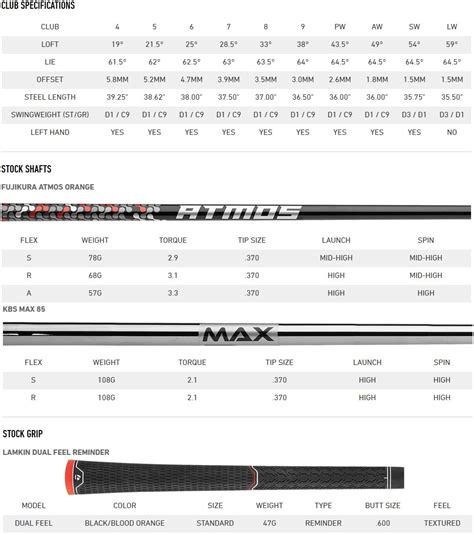 CLUB SPECIFICATIONS

| CLUB | 4 | 5 | 6 | 7 | 8 | 9 | PW | AW | SW | LW |
|---|---|---|---|---|---|---|---|---|---|---|
| LOFT | 19° | 21.5° | 25° | 28.5° | 33° | 38° | 43.5° | 49° | 54° | 59° |
| LIE | 61.5° | 62° | 62.5° | 63° | 63.5° | 64° | 64.5° | 64.5° | 64.5° | 64.5° |
| OFFSET | 5.8MM | 5.2MM | 4.7MM | 3.9MM | 3.5MM | 3.0MM | 2.6MM | 1.8MM | 1.5MM | 1.5MM |
| STEEL LENGTH | 39.25" | 38.62" | 38.00" | 37.50" | 37.00" | 36.50" | 36.00" | 36.00" | 35.75" | 35.50" |
| SWINGWEIGHT (ST/GR) | D1 / C9 | D1 / C9 | D1 / C9 | D1 / C9 | D1 / C9 | D1 / C9 | D1 / C9 | D1 / C9 | D3 / D1 | D3 / D1 |
| LEFT HAND | YES | YES | YES | YES | YES | YES | YES | YES | YES | NO |

STOCK SHAFTS

FUJIKURA ATMOS ORANGE

ATMOS

| FLEX | WEIGHT | TORQUE | TIP SIZE | LAUNCH | SPIN |
|---|---|---|---|---|---|
| S | 78G | 2.9 | .370 | MID-HIGH | MID-HIGH |
| R | 68G | 3.1 | .370 | HIGH | MID-HIGH |
| A | 57G | 3.3 | .370 | HIGH | HIGH |

KBS MAX 85

MAX

| FLEX | WEIGHT | TORQUE | TIP SIZE | LAUNCH | SPIN |
|---|---|---|---|---|---|
| S | 108G | 2.1 | .370 | HIGH | HIGH |
| R | 108G | 2.1 | .370 | HIGH | HIGH |

STOCK GRIP

LAMKIN DUAL FEEL REMINDER

| MODEL | COLOR | SIZE | WEIGHT | TYPE | BUTT SIZE | FEEL |
|---|---|---|---|---|---|---|
| DUAL FEEL | BLACK/BLOOD ORANGE | STANDARD | 47G | REMINDER | .600 | TEXTURED |